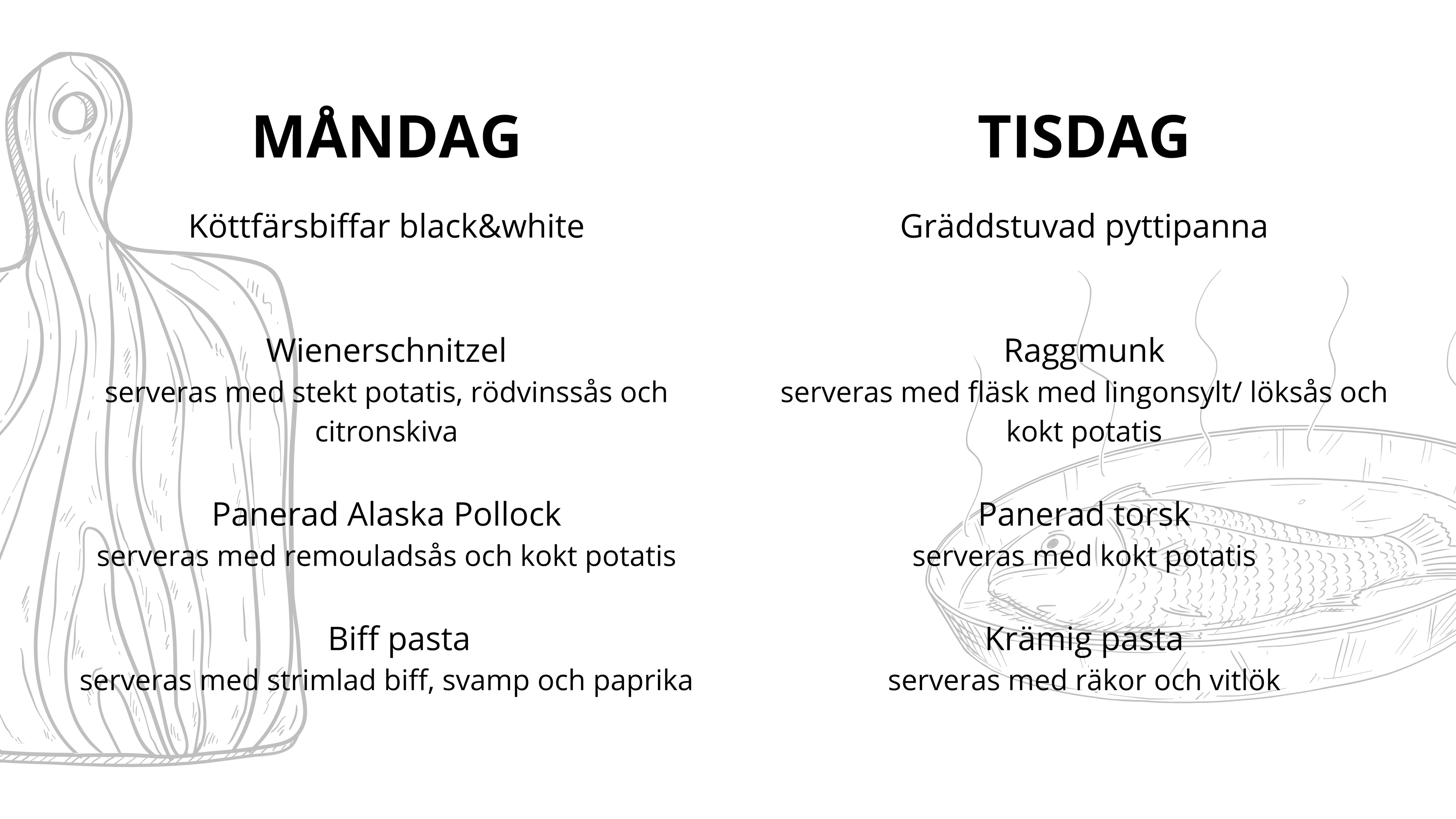 MÅNDAG

Köttfärsbiffar black&white

Wienerschnitzel
serveras med stekt potatis, rödvinssås och citronskiva

Panerad Alaska Pollock
serveras med remouladsås och kokt potatis

Biff pasta
serveras med strimlad biff, svamp och paprika

TISDAG

Gräddstuvad pyttipanna

Raggmunk
serveras med fläsk med lingonsylt/ löksås och kokt potatis

Panerad torsk
serveras med kokt potatis

Krämig pasta
serveras med räkor och vitlök